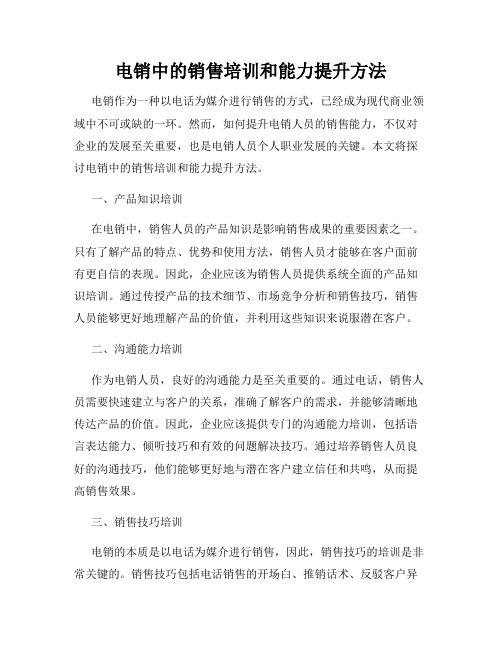 电销中的销售培训和能力提升方法

电销作为一种以电话为媒介进行销售的方式，已经成为现代商业领域中不可或缺的一环。然而，如何提升电销人员的销售能力，不仅对企业的发展至关重要，也是电销人员个人职业发展的关键。本文将探讨电销中的销售培训和能力提升方法。

一、产品知识培训

在电销中，销售人员的产品知识是影响销售成果的重要因素之一。只有了解产品的特点、优势和使用方法，销售人员才能够在客户面前有更自信的表现。因此，企业应该为销售人员提供系统全面的产品知识培训。通过传授产品的技术细节、市场竞争分析和销售技巧，销售人员能够更好地理解产品的价值，并利用这些知识来说服潜在客户。

二、沟通能力培训

作为电销人员，良好的沟通能力是至关重要的。通过电话，销售人员需要快速建立与客户的关系，准确了解客户的需求，并能够清晰地传达产品的价值。因此，企业应该提供专门的沟通能力培训，包括语言表达能力、倾听技巧和有效的问题解决技巧。通过培养销售人员良好的沟通技巧，他们能够更好地与潜在客户建立信任和共鸣，从而提高销售效果。

三、销售技巧培训

电销的本质是以电话为媒介进行销售，因此，销售技巧的培训是非常关键的。销售技巧包括电话销售的开场白、推销话术、反驳客户异